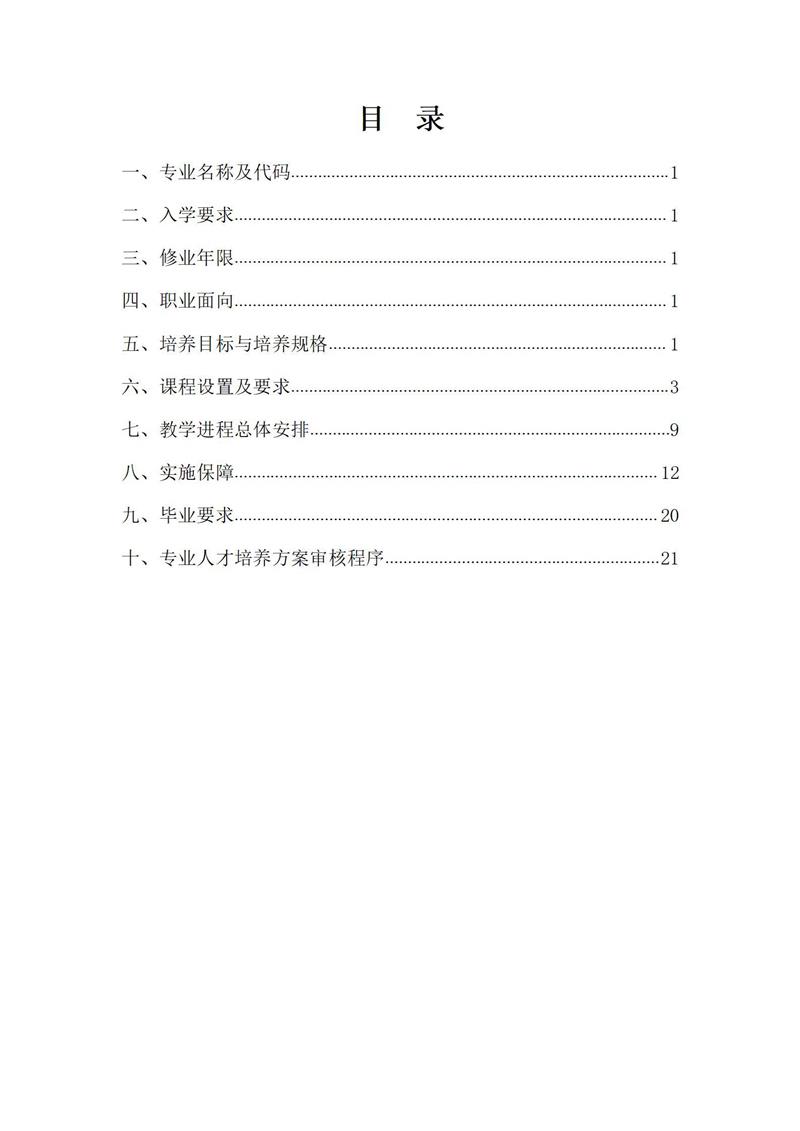 目 录

一、专业名称及代码......1

二、入学要求......1

三、修业年限......1

四、职业面向......1

五、培养目标与培养规格......1

六、课程设置及要求......3

七、教学进程总体安排......9

八、实施保障......12

九、毕业要求......20

十、专业人才培养方案审核程序......21